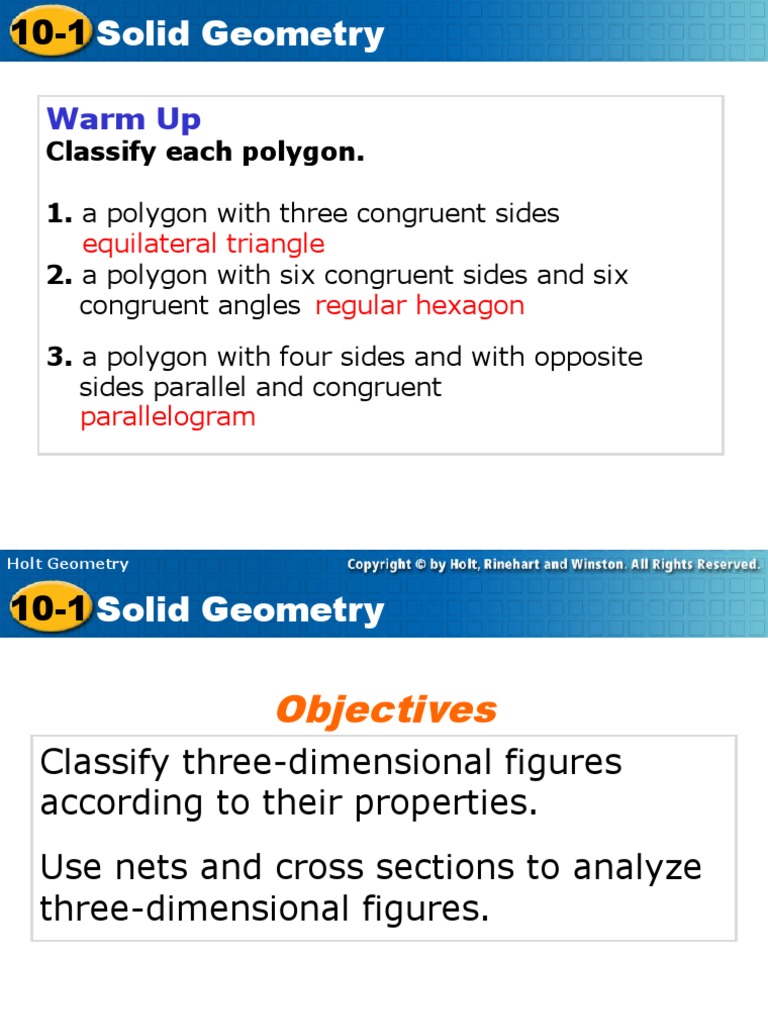 10-1 Solid Geometry

Warm Up
Classify each polygon.

1. a polygon with three congruent sides
equilateral triangle
2. a polygon with six congruent sides and six congruent angles regular hexagon

3. a polygon with four sides and with opposite sides parallel and congruent
parallelogram

Holt Geometry
Copyright © by Holt, Rinehart and Winston. All Rights Reserved.

10-1 Solid Geometry

Objectives

Classify three-dimensional figures according to their properties.

Use nets and cross sections to analyze three-dimensional figures.